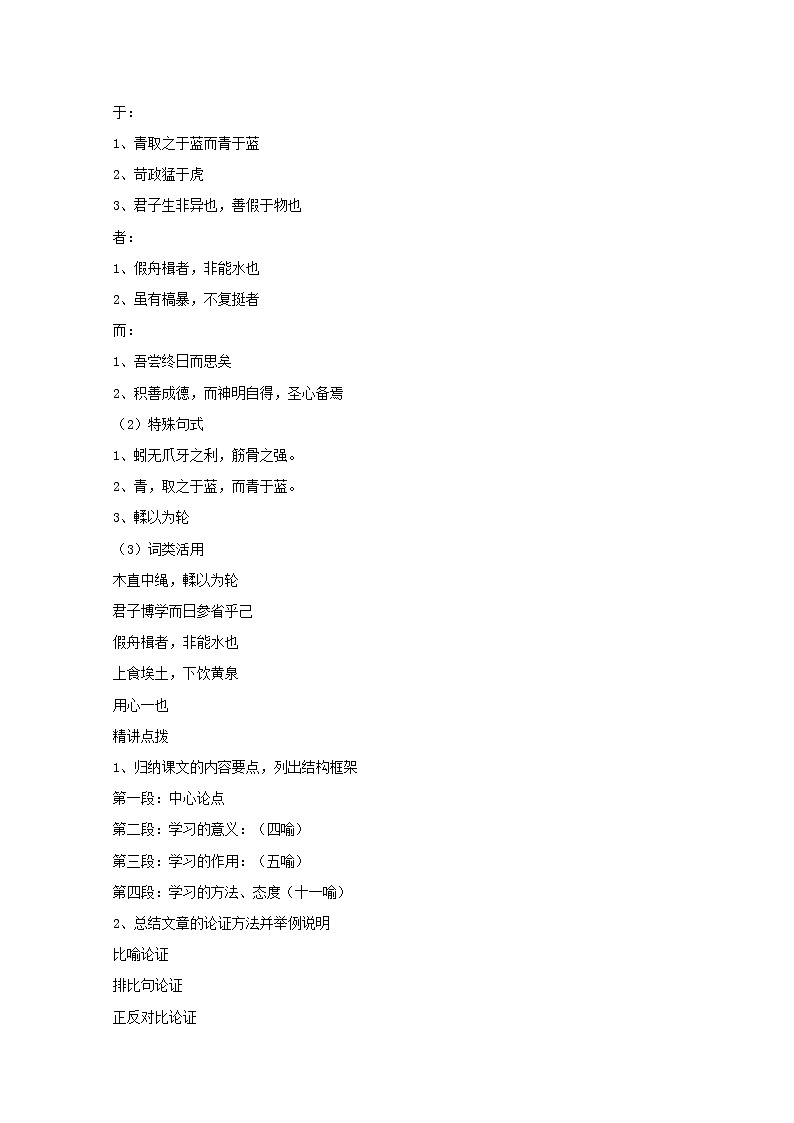 于：

1、青取之于蓝而青于蓝

2、苛政猛于虎

3、君子生非异也，善假于物也

者：

1、假舟楫者，非能水也

2、虽有槁暴，不复挺者

而：

1、吾尝终日而思矣

2、积善成德，而神明自得，圣心备焉

（2）特殊句式

1、蚓无爪牙之利，筋骨之强。

2、青，取之于蓝，而青于蓝。

3、輮以为轮

（3）词类活用

木直中绳，輮以为轮

君子博学而日参省乎己

假舟楫者，非能水也

上食埃土，下饮黄泉

用心一也

精讲点拨

1、归纳课文的内容要点，列出结构框架

第一段：中心论点

第二段：学习的意义：（四喻）

第三段：学习的作用：（五喻）

第四段：学习的方法、态度（十一喻）

2、总结文章的论证方法并举例说明

比喻论证

排比句论证

正反对比论证